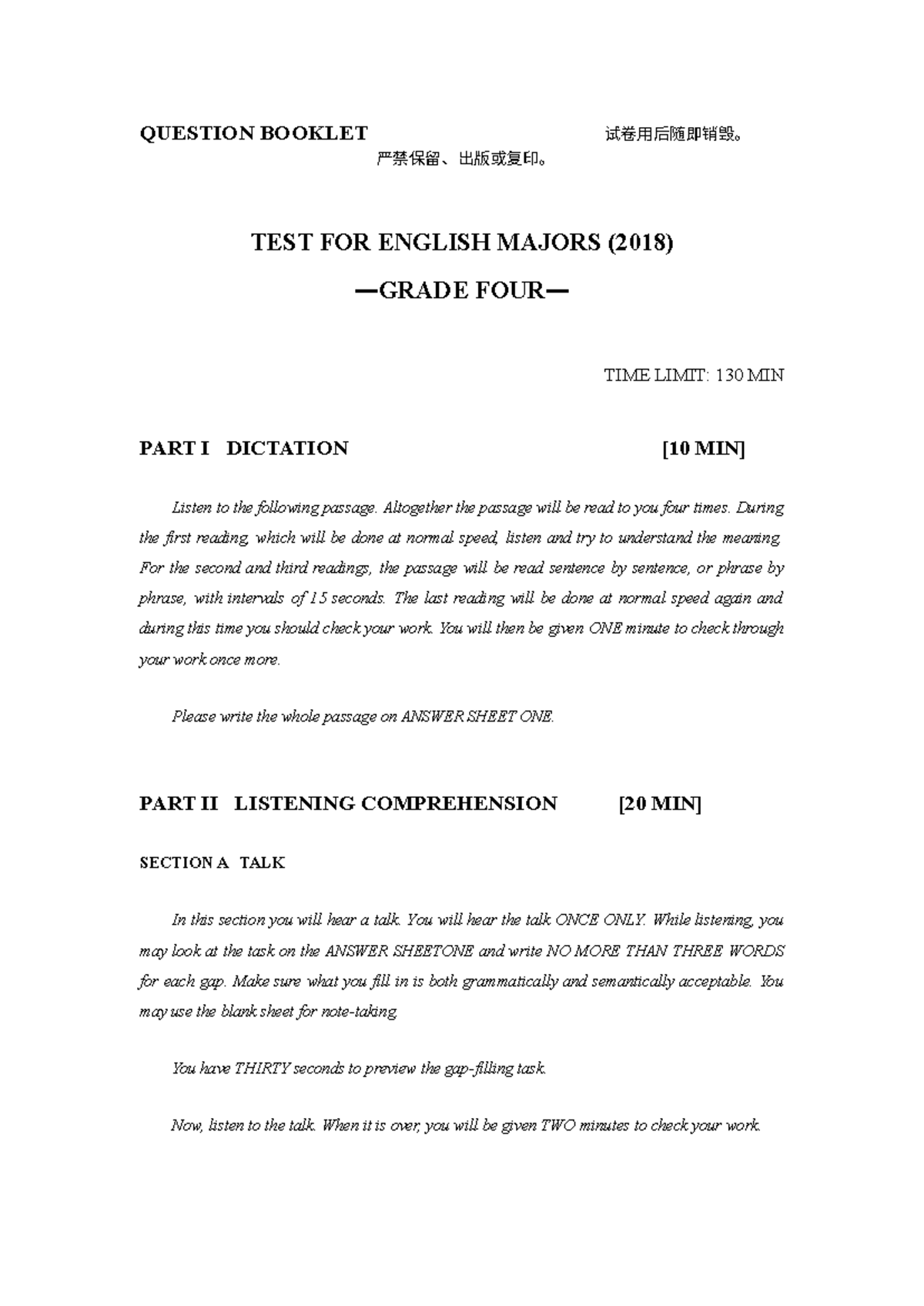 QUESTION BOOKLET 试卷用后随即销毁。
严禁保留、出版或复印。

TEST FOR ENGLISH MAJORS (2018)

—GRADE FOUR—

TIME LIMIT: 130 MIN

PART I DICTATION [10 MIN]

Listen to the following passage. Altogether the passage will be read to you four times. During the first reading, which will be done at normal speed, listen and try to understand the meaning. For the second and third readings, the passage will be read sentence by sentence, or phrase by phrase, with intervals of 15 seconds. The last reading will be done at normal speed again and during this time you should check your work. You will then be given ONE minute to check through your work once more.

Please write the whole passage on ANSWER SHEET ONE.

PART II LISTENING COMPREHENSION [20 MIN]

SECTION A TALK

In this section you will hear a talk. You will hear the talk ONCE ONLY. While listening, you may look at the task on the ANSWER SHEETONE and write NO MORE THAN THREE WORDS for each gap. Make sure what you fill in is both grammatically and semantically acceptable. You may use the blank sheet for note-taking.

You have THIRTY seconds to preview the gap-filling task.

Now, listen to the talk. When it is over, you will be given TWO minutes to check your work.